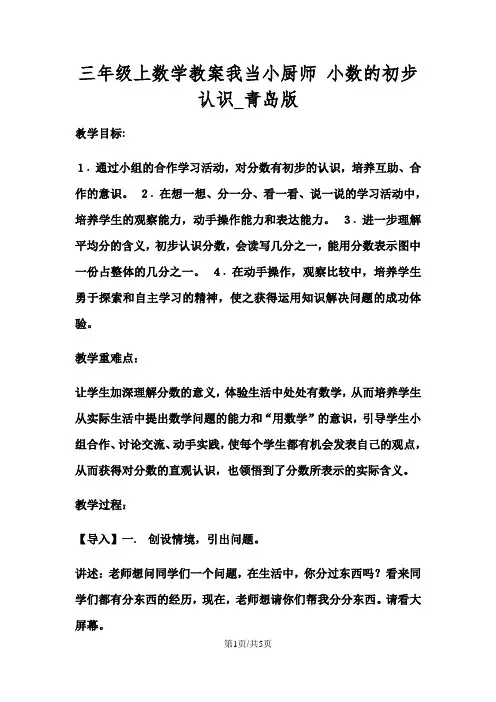 三年级上数学教案我当小厨师 小数的初步认识_青岛版

教学目标:

1．通过小组的合作学习活动，对分数有初步的认识，培养互助、合作的意识。 2．在想一想、分一分、看一看、说一说的学习活动中，培养学生的观察能力，动手操作能力和表达能力。 3．进一步理解平均分的含义，初步认识分数，会读写几分之一，能用分数表示图中一份占整体的几分之一。 4．在动手操作，观察比较中，培养学生勇于探索和自主学习的精神，使之获得运用知识解决问题的成功体验。

教学重难点:

让学生加深理解分数的意义，体验生活中处处有数学，从而培养学生从实际生活中提出数学问题的能力和“用数学”的意识，引导学生小组合作、讨论交流、动手实践，使每个学生都有机会发表自己的观点，从而获得对分数的直观认识，也领悟到了分数所表示的实际含义。

教学过程:

【导入】一. 创设情境，引出问题。

讲述：老师想问同学们一个问题，在生活中，你分过东西吗？看来同学们都有分东西的经历，现在，老师想请你们帮我分分东西。请看大屏幕。

第1页/共5页